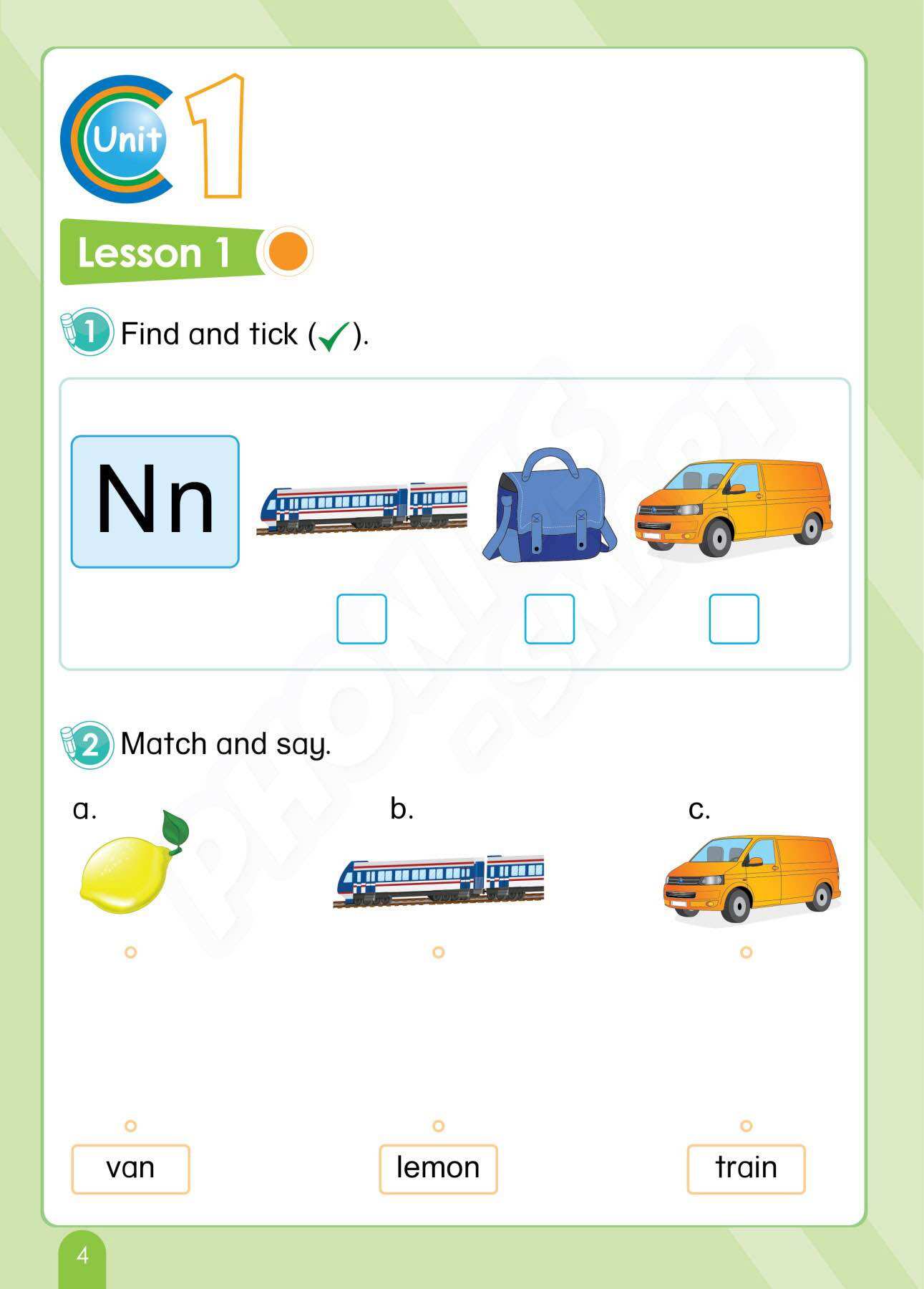 Unit 1

Lesson 1

1 Find and tick (✓).

Nn

2 Match and say.

a.

b.

c.

van

lemon

train

4